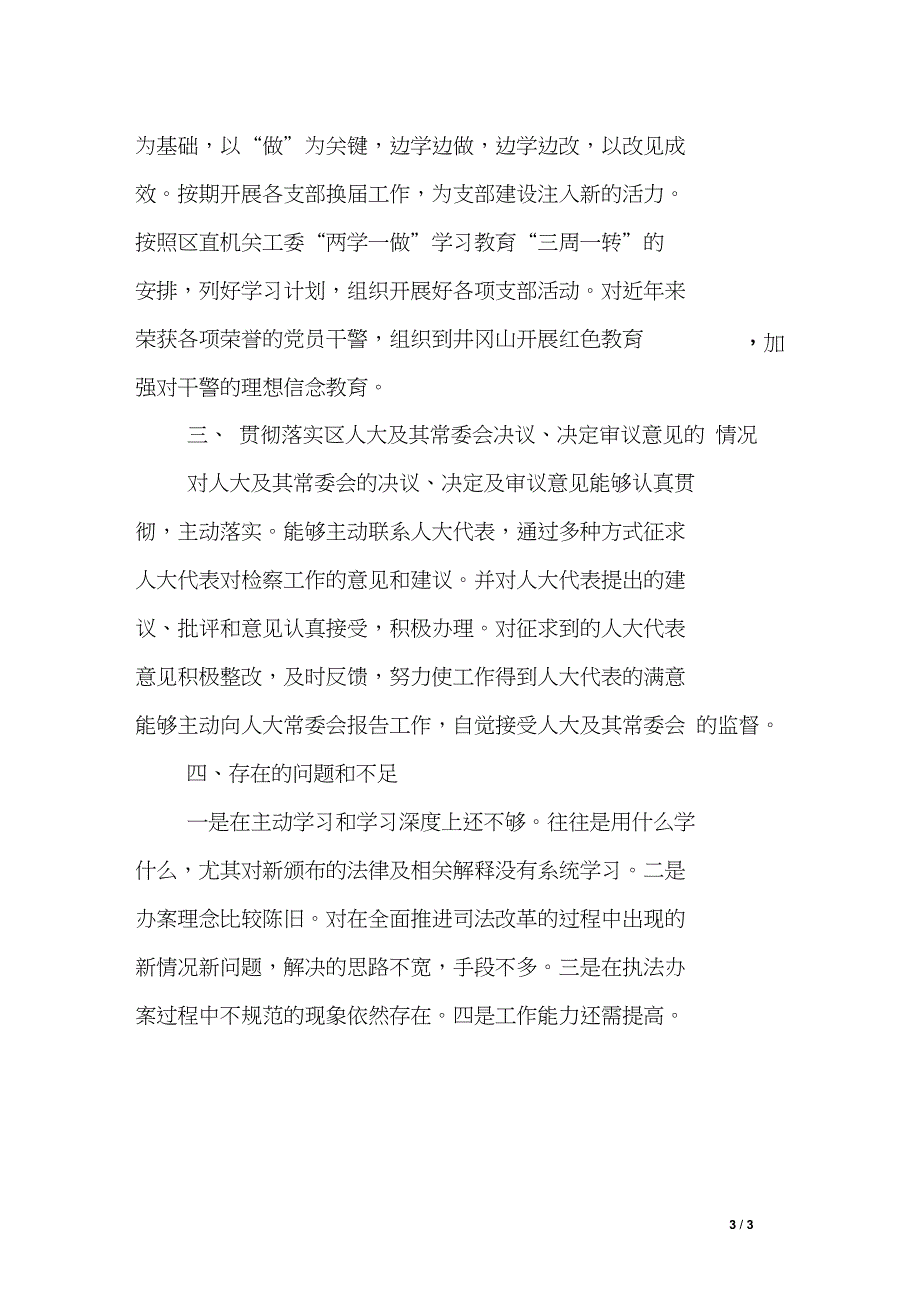 为基础，以“做”为关键，边学边做，边学边改，以改见成效。按期开展各支部换届工作，为支部建设注入新的活力。按照区直机关工委“两学一做”学习教育“三周一转”的安排，列好学习计划，组织开展好各项支部活动。对近年来荣获各项荣誉的党员干警，组织到井冈山开展红色教育，加强对干警的理想信念教育。

三、 贯彻落实区人大及其常委会决议、决定审议意见的 情况

对人大及其常委会的决议、决定及审议意见能够认真贯彻，主动落实。能够主动联系人大代表，通过多种方式征求人大代表对检察工作的意见和建议。并对人大代表提出的建议、批评和意见认真接受，积极办理。对征求到的人大代表意见积极整改，及时反馈，努力使工作得到人大代表的满意能够主动向人大常委会报告工作，自觉接受人大及其常委会 的监督。

四、存在的问题和不足

一是在主动学习和学习深度上还不够。往往是用什么学什么，尤其对新颁布的法律及相关解释没有系统学习。二是办案理念比较陈旧。对在全面推进司法改革的过程中出现的新情况新问题，解决的思路不宽，手段不多。三是在执法办案过程中不规范的现象依然存在。四是工作能力还需提高。

3 / 3